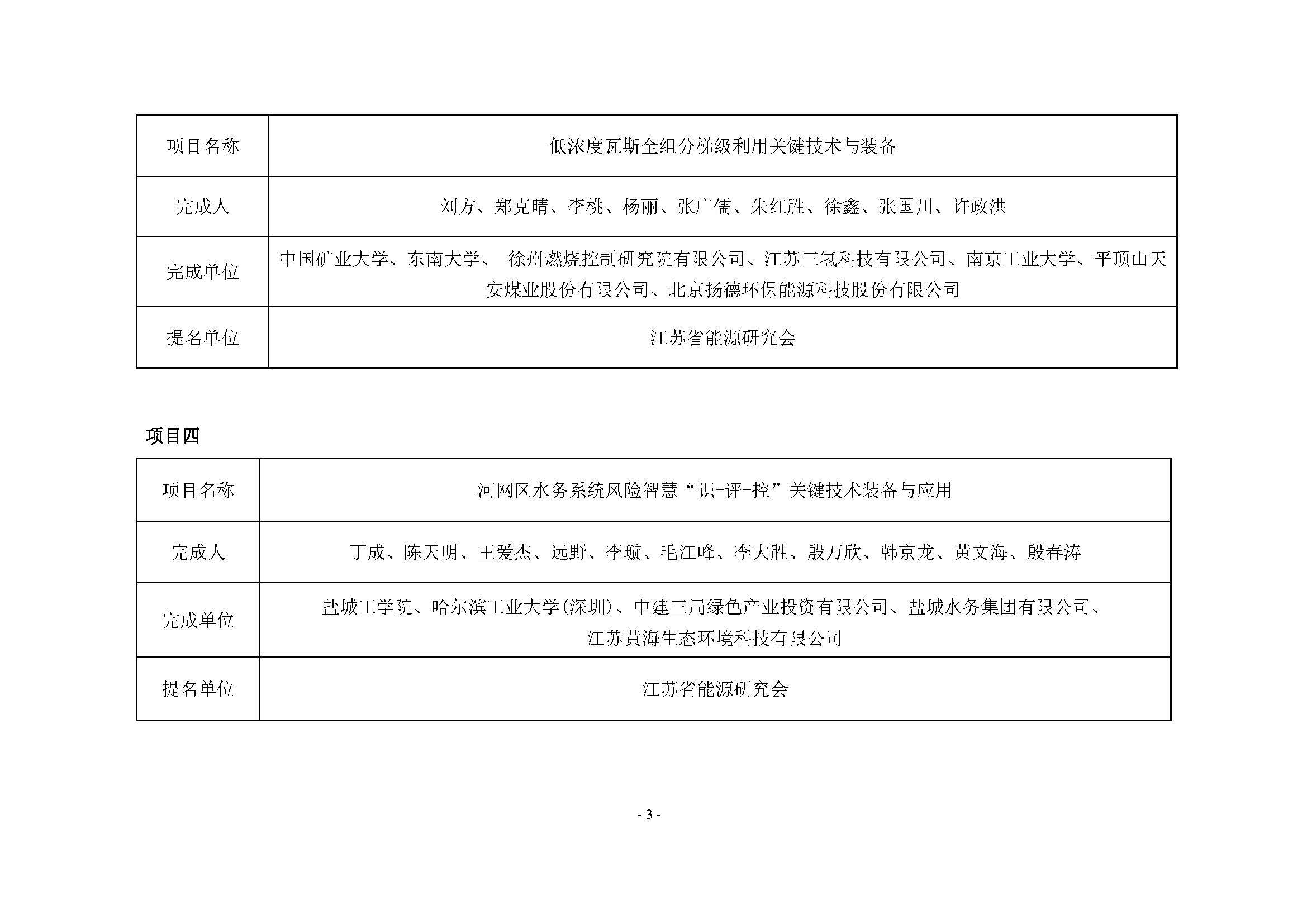 | 项目名称 | 低浓度瓦斯全组分梯级利用关键技术与装备 |
|---|---|
| 完成人 | 刘方、郑克晴、李桃、杨丽、张广儒、朱红胜、徐鑫、张国川、许政洪 |
| 完成单位 | 中国矿业大学、东南大学、 徐州燃烧控制研究院有限公司、江苏三氢科技有限公司、南京工业大学、平顶山天安煤业股份有限公司、北京扬德环保能源科技股份有限公司 |
| 提名单位 | 江苏省能源研究会 |

项目四

| 项目名称 | 河网区水务系统风险智慧“识-评-控”关键技术装备与应用 |
|---|---|
| 完成人 | 丁成、陈天明、王爱杰、远野、李璇、毛江峰、李大胜、殷万欣、韩京龙、黄文海、殷春涛 |
| 完成单位 | 盐城工学院、哈尔滨工业大学(深圳)、中建三局绿色产业投资有限公司、盐城水务集团有限公司、江苏黄海生态环境科技有限公司 |
| 提名单位 | 江苏省能源研究会 |

- 3 -